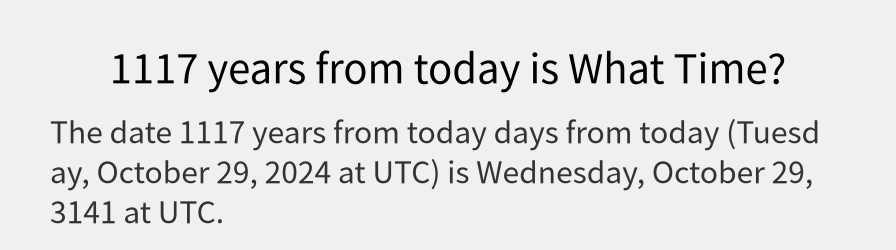 1117 years from today is What Time?

The date 1117 years from today days from today (Tuesday, October 29, 2024 at UTC) is Wednesday, October 29, 3141 at UTC.